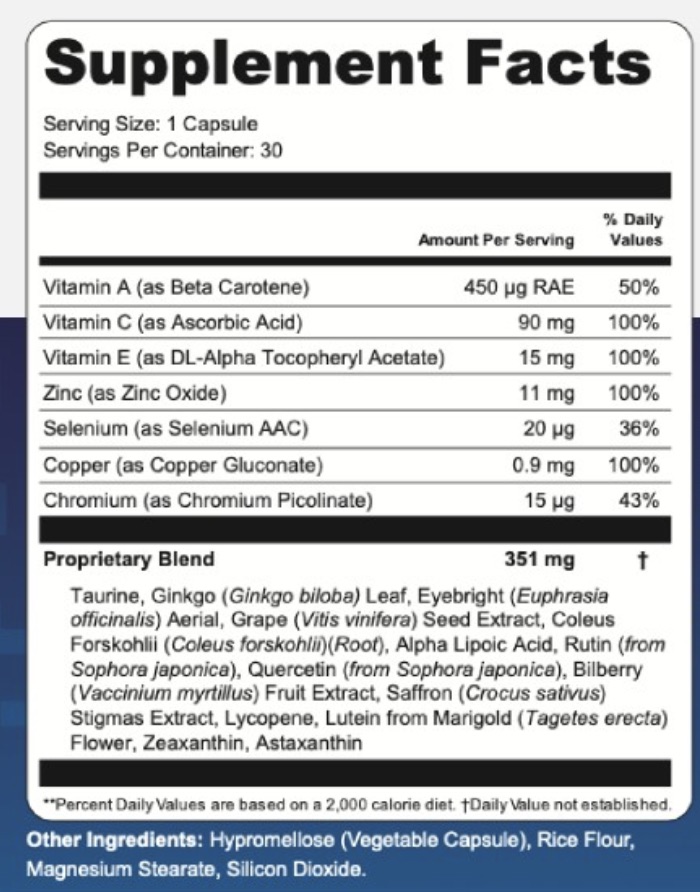 Supplement Facts

Serving Size: 1 Capsule
Servings Per Container: 30

| | Amount Per Serving | % Daily Values |
|---|---|---|
| Vitamin A (as Beta Carotene) | 450 µg RAE | 50% |
| Vitamin C (as Ascorbic Acid) | 90 mg | 100% |
| Vitamin E (as DL-Alpha Tocopheryl Acetate) | 15 mg | 100% |
| Zinc (as Zinc Oxide) | 11 mg | 100% |
| Selenium (as Selenium AAC) | 20 µg | 36% |
| Copper (as Copper Gluconate) | 0.9 mg | 100% |
| Chromium (as Chromium Picolinate) | 15 µg | 43% |
| Proprietary Blend | 351 mg | † |

Taurine, Ginkgo (Ginkgo biloba) Leaf, Eyebright (Euphrasia officinalis) Aerial, Grape (Vitis vinifera) Seed Extract, Coleus Forskohlii (Coleus forskohlii)(Root), Alpha Lipoic Acid, Rutin (from Sophora japonica), Quercetin (from Sophora japonica), Bilberry (Vaccinium myrtillus) Fruit Extract, Saffron (Crocus sativus) Stigmas Extract, Lycopene, Lutein from Marigold (Tagetes erecta) Flower, Zeaxanthin, Astaxanthin

**Percent Daily Values are based on a 2,000 calorie diet. †Daily Value not established.

Other Ingredients: Hypromellose (Vegetable Capsule), Rice Flour, Magnesium Stearate, Silicon Dioxide.